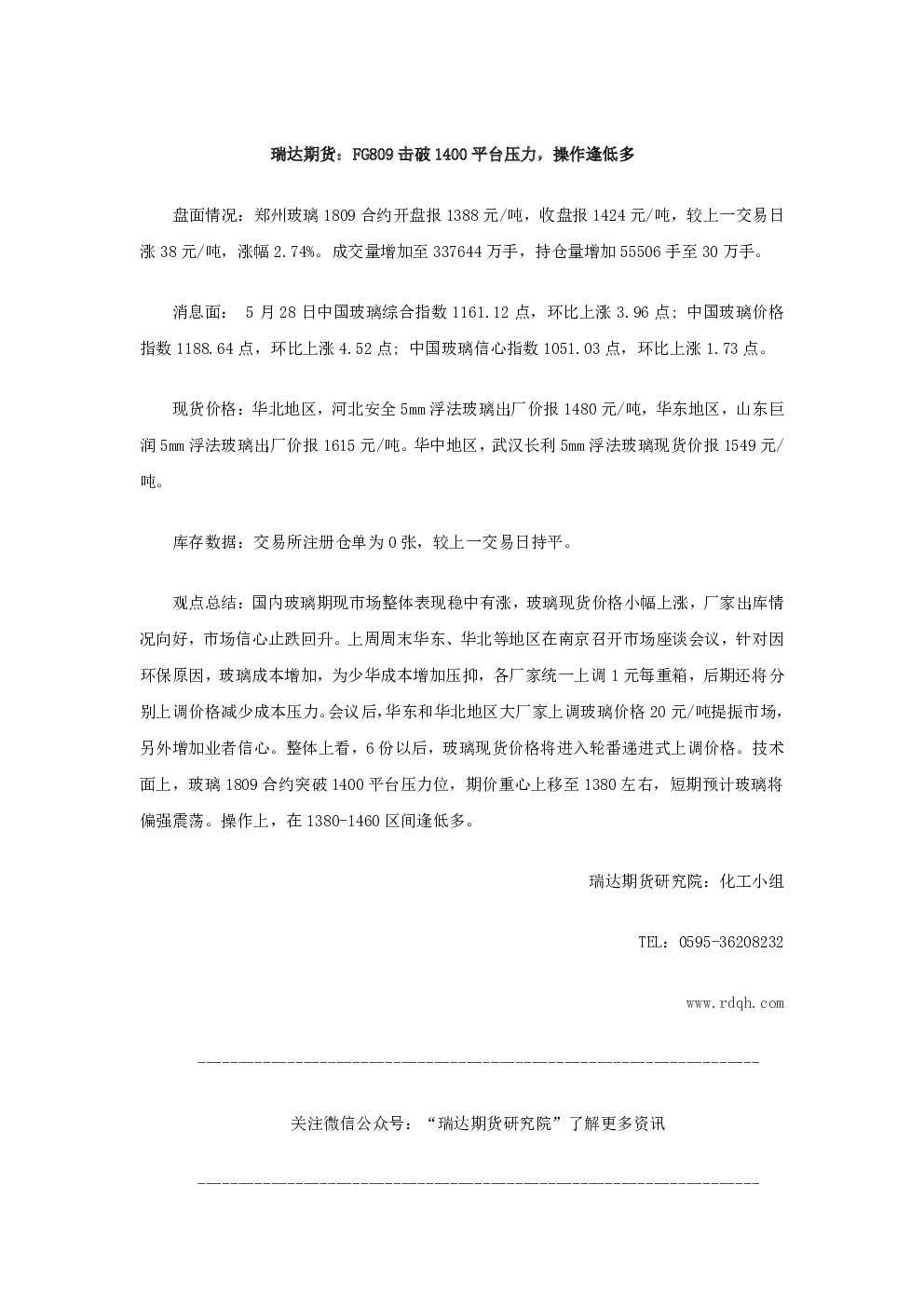 瑞达期货：FG809击破1400平台压力，操作逢低多

盘面情况：郑州玻璃1809合约开盘报1388元/吨，收盘报1424元/吨，较上一交易日涨38元/吨，涨幅2.74%。成交量增加至337644万手，持仓量增加55506手至30万手。

消息面：5月28日中国玻璃综合指数1161.12点，环比上涨3.96点；中国玻璃价格指数1188.64点，环比上涨4.52点；中国玻璃信心指数1051.03点，环比上涨1.73点。

现货价格：华北地区，河北安全5mm浮法玻璃出厂价报1480元/吨，华东地区，山东巨润5mm浮法玻璃出厂价报1615元/吨。华中地区，武汉长利5mm浮法玻璃现货价报1549元/吨。

库存数据：交易所注册仓单为0张，较上一交易日持平。

观点总结：国内玻璃期现市场整体表现稳中有涨，玻璃现货价格小幅上涨，厂家出库情况向好，市场信心止跌回升。上周周末华东、华北等地区在南京召开市场座谈会议，针对因环保原因，玻璃成本增加，为少华成本增加压抑，各厂家统一上调1元每重箱，后期还将分别上调价格减少成本压力。会议后，华东和华北地区大厂家上调玻璃价格20元/吨提振市场，另外增加业者信心。整体上看，6份以后，玻璃现货价格将进入轮番递进式上调价格。技术面上，玻璃1809合约突破1400平台压力位，期价重心上移至1380左右，短期预计玻璃将偏强震荡。操作上，在1380-1460区间逢低多。

瑞达期货研究院：化工小组

TEL：0595-36208232

www.rdqh.com

关注微信公众号：“瑞达期货研究院”了解更多资讯